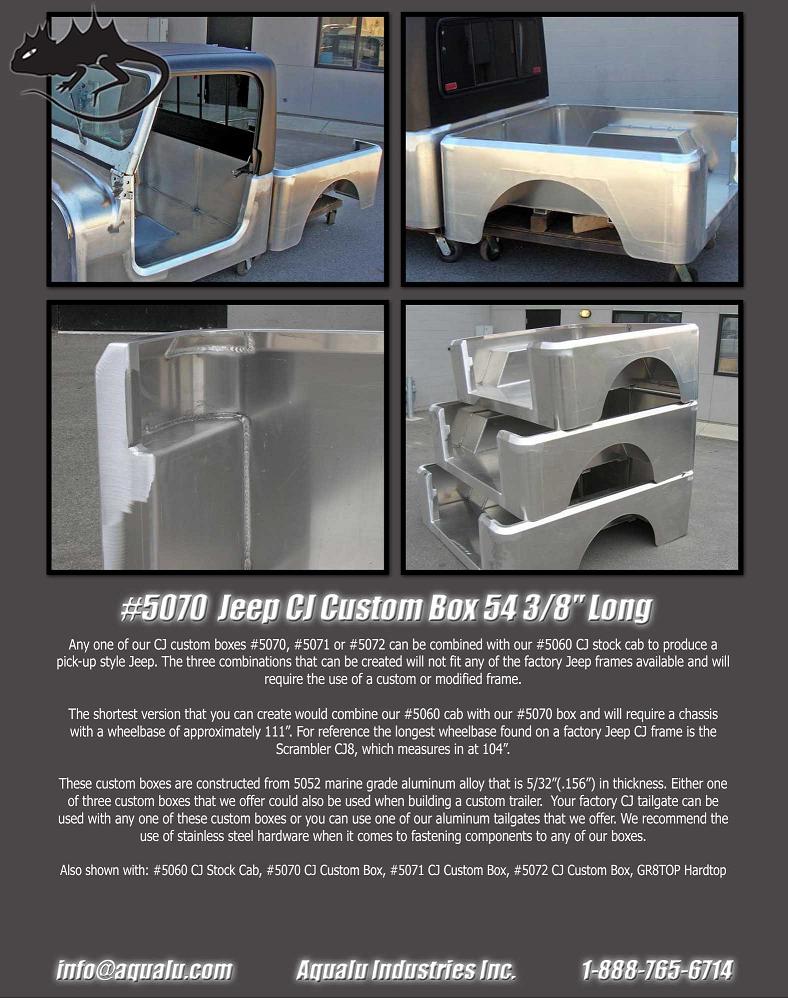 #5070 Jeep CJ Custom Box 54 3/8" Long

Any one of our CJ custom boxes #5070, #5071 or #5072 can be combined with our #5060 CJ stock cab to produce a pick-up style Jeep. The three combinations that can be created will not fit any of the factory Jeep frames available and will require the use of a custom or modified frame.

The shortest version that you can create would combine our #5060 cab with our #5070 box and will require a chassis with a wheelbase of approximately 111". For reference the longest wheelbase found on a factory Jeep CJ frame is the Scrambler CJ8, which measures in at 104".

These custom boxes are constructed from 5052 marine grade aluminum alloy that is 5/32"(.156") in thickness. Either one of three custom boxes that we offer could also be used when building a custom trailer. Your factory CJ tailgate can be used with any one of these custom boxes or you can use one of our aluminum tailgates that we offer. We recommend the use of stainless steel hardware when it comes to fastening components to any of our boxes.

Also shown with: #5060 CJ Stock Cab, #5070 CJ Custom Box, #5071 CJ Custom Box, #5072 CJ Custom Box, GR8TOP Hardtop

info@aqualu.com Aqualu Industries Inc. 1-888-765-6714